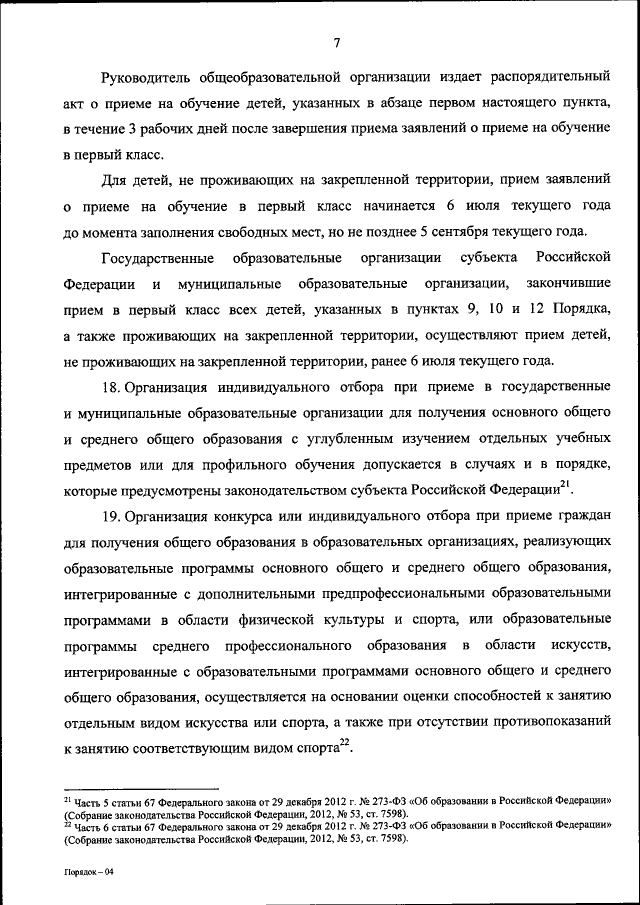 7

Руководитель общеобразовательной организации издает распорядительный акт о приеме на обучение детей, указанных в абзаце первом настоящего пункта, в течение 3 рабочих дней после завершения приема заявлений о приеме на обучение в первый класс.

Для детей, не проживающих на закрепленной территории, прием заявлений о приеме на обучение в первый класс начинается 6 июля текущего года до момента заполнения свободных мест, но не позднее 5 сентября текущего года.

Государственные образовательные организации субъекта Российской Федерации и муниципальные образовательные организации, закончившие прием в первый класс всех детей, указанных в пунктах 9, 10 и 12 Порядка, а также проживающих на закрепленной территории, осуществляют прием детей, не проживающих на закрепленной территории, ранее 6 июля текущего года.

18. Организация индивидуального отбора при приеме в государственные и муниципальные образовательные организации для получения основного общего и среднего общего образования с углубленным изучением отдельных учебных предметов или для профильного обучения допускается в случаях и в порядке, которые предусмотрены законодательством субъекта Российской Федерации$^{21}$.

19. Организация конкурса или индивидуального отбора при приеме граждан для получения общего образования в образовательных организациях, реализующих образовательные программы основного общего и среднего общего образования, интегрированные с дополнительными предпрофессиональными образовательными программами в области физической культуры и спорта, или образовательные программы среднего профессионального образования в области искусств, интегрированные с образовательными программами основного общего и среднего общего образования, осуществляется на основании оценки способностей к занятию отдельным видом искусства или спорта, а также при отсутствии противопоказаний к занятию соответствующим видом спорта$^{22}$.

$^{21}$ Часть 5 статьи 67 Федерального закона от 29 декабря 2012 г. № 273-ФЗ «Об образовании в Российской Федерации» (Собрание законодательства Российской Федерации, 2012, № 53, ст. 7598).
$^{22}$ Часть 6 статьи 67 Федерального закона от 29 декабря 2012 г. № 273-ФЗ «Об образовании в Российской Федерации» (Собрание законодательства Российской Федерации, 2012, № 53, ст. 7598).

Порядок – 04